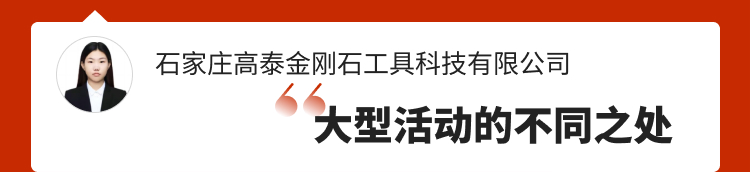 石家庄高泰金刚石工具科技有限公司

“大型活动的不同之处